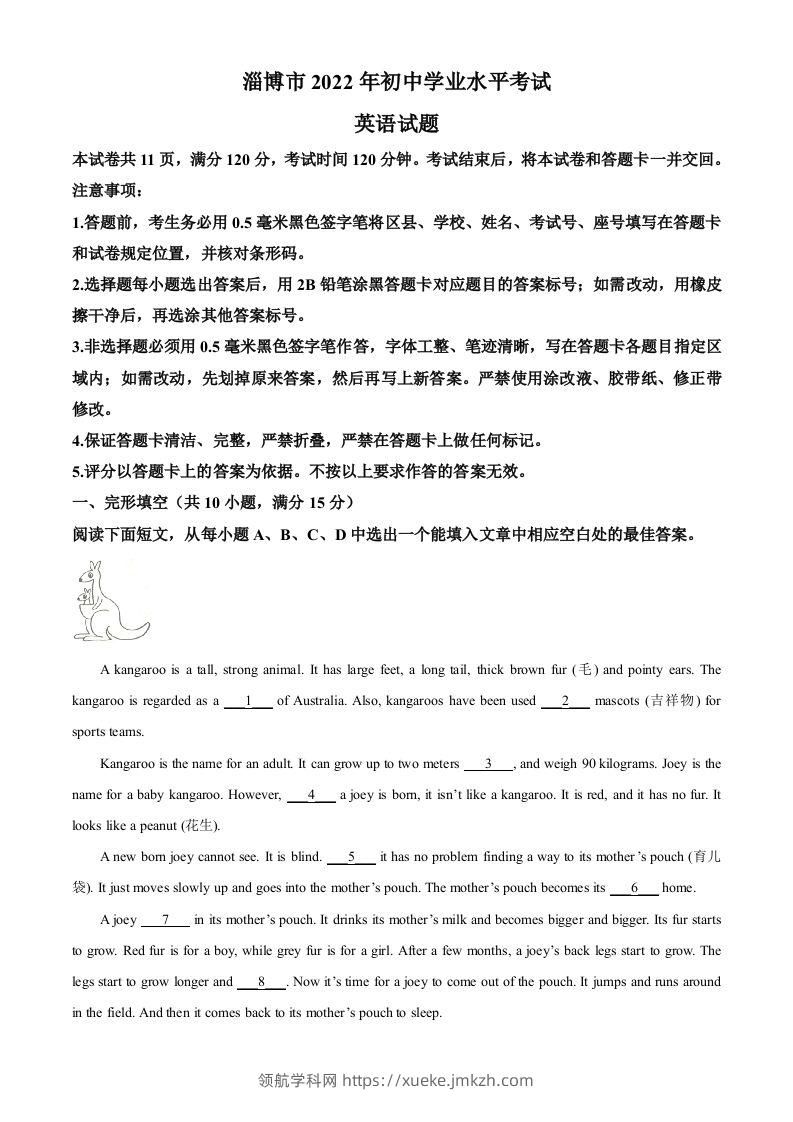 淄博市 2022 年初中学业水平考试

英语试题

本试卷共 11 页，满分 120 分，考试时间 120 分钟。考试结束后，将本试卷和答题卡一并交回。

注意事项：

1.答题前，考生务必用 0.5 毫米黑色签字笔将区县、学校、姓名、考试号、座号填写在答题卡和试卷规定位置，并核对条形码。

2.选择题每小题选出答案后，用 2B 铅笔涂黑答题卡对应题目的答案标号；如需改动，用橡皮擦干净后，再选涂其他答案标号。

3.非选择题必须用 0.5 毫米黑色签字笔作答，字体工整、笔迹清晰，写在答题卡各题目指定区域内；如需改动，先划掉原来答案，然后再写上新答案。严禁使用涂改液、胶带纸、修正带修改。

4.保证答题卡清洁、完整，严禁折叠，严禁在答题卡上做任何标记。

5.评分以答题卡上的答案为依据。不按以上要求作答的答案无效。

一、完形填空（共 10 小题，满分 15 分）

阅读下面短文，从每小题 A、B、C、D 中选出一个能填入文章中相应空白处的最佳答案。

A kangaroo is a tall, strong animal. It has large feet, a long tail, thick brown fur (毛) and pointy ears. The kangaroo is regarded as a ___1___ of Australia. Also, kangaroos have been used ___2___ mascots (吉祥物) for sports teams.

Kangaroo is the name for an adult. It can grow up to two meters ___3___, and weigh 90 kilograms. Joey is the name for a baby kangaroo. However, ___4___ a joey is born, it isn't like a kangaroo. It is red, and it has no fur. It looks like a peanut (花生).

A new born joey cannot see. It is blind. ___5___ it has no problem finding a way to its mother's pouch (育儿袋). It just moves slowly up and goes into the mother's pouch. The mother's pouch becomes its ___6___ home.

A joey ___7___ in its mother's pouch. It drinks its mother's milk and becomes bigger and bigger. Its fur starts to grow. Red fur is for a boy, while grey fur is for a girl. After a few months, a joey's back legs start to grow. The legs start to grow longer and ___8___. Now it's time for a joey to come out of the pouch. It jumps and runs around in the field. And then it comes back to its mother's pouch to sleep.

领航学科网 https://xueke.jmkzh.com